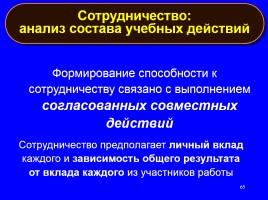 Сотрудничество: анализ состава учебных действий

Формирование способности к сотрудничеству связано с выполнением согласованных совместных действий

Сотрудничество предполагает личный вклад каждого и зависимость общего результата от вклада каждого из участников работы

65